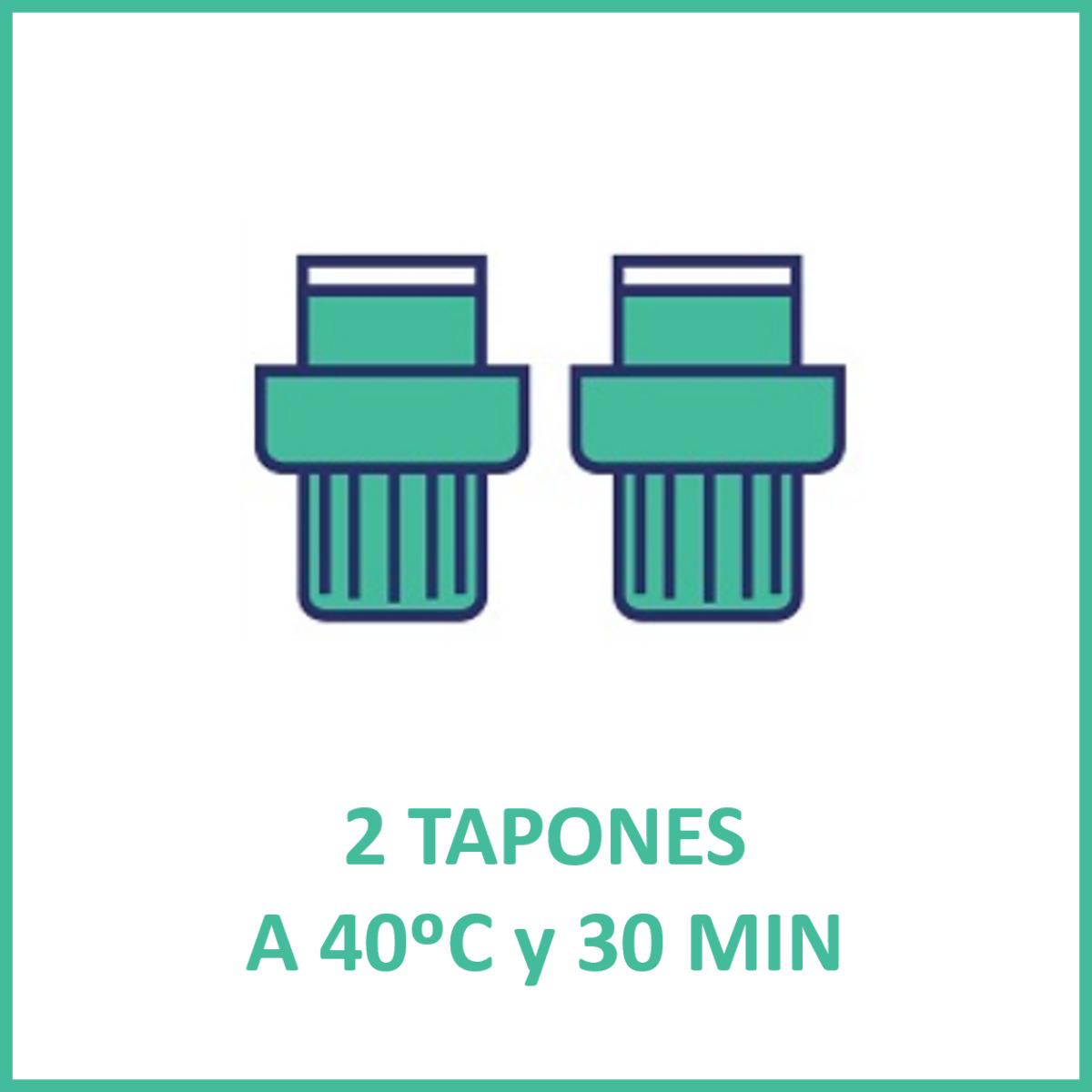 2 TAPONES
A 40ºC y 30 MIN